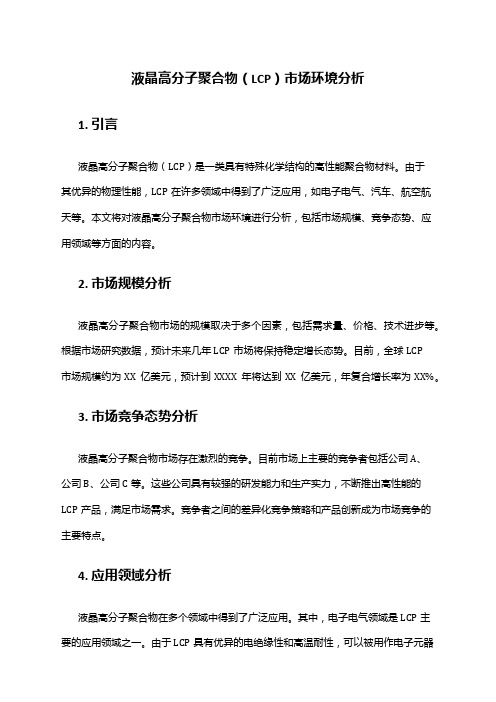 液晶高分子聚合物（LCP）市场环境分析

1. 引言

液晶高分子聚合物（LCP）是一类具有特殊化学结构的高性能聚合物材料。由于其优异的物理性能，LCP 在许多领域中得到了广泛应用，如电子电气、汽车、航空航天等。本文将对液晶高分子聚合物市场环境进行分析，包括市场规模、竞争态势、应用领域等方面的内容。

2. 市场规模分析

液晶高分子聚合物市场的规模取决于多个因素，包括需求量、价格、技术进步等。根据市场研究数据，预计未来几年 LCP 市场将保持稳定增长态势。目前，全球 LCP 市场规模约为 XX 亿美元，预计到 XXXX 年将达到 XX 亿美元，年复合增长率为 XX%。

3. 市场竞争态势分析

液晶高分子聚合物市场存在激烈的竞争。目前市场上主要的竞争者包括公司 A、公司 B、公司 C 等。这些公司具有较强的研发能力和生产实力，不断推出高性能的 LCP 产品，满足市场需求。竞争者之间的差异化竞争策略和产品创新成为市场竞争的主要特点。

4. 应用领域分析

液晶高分子聚合物在多个领域中得到了广泛应用。其中，电子电气领域是 LCP 主要的应用领域之一。由于 LCP 具有优异的电绝缘性和高温耐性，可以被用作电子元器